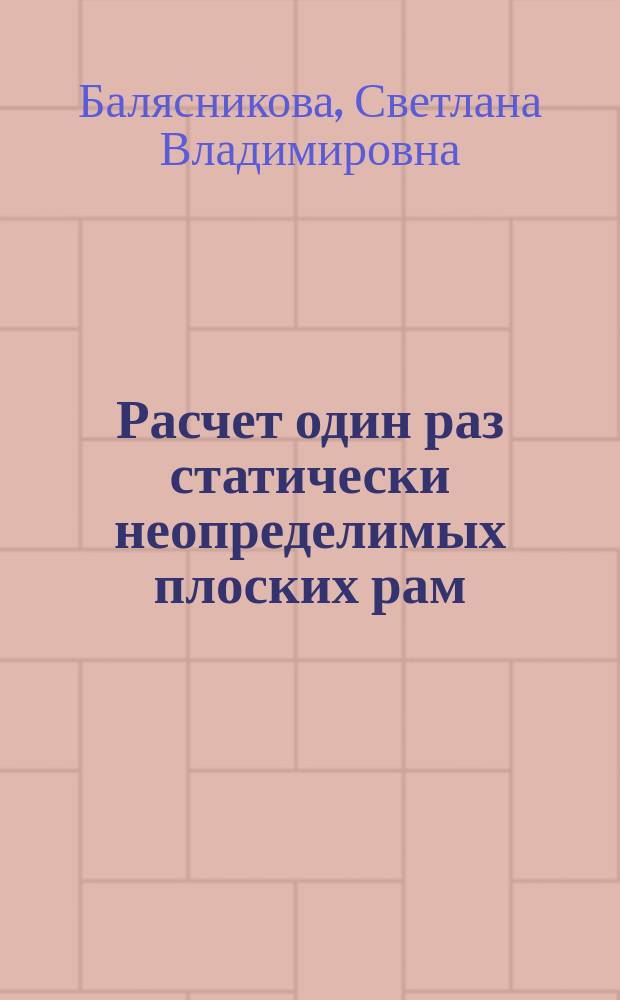 Балясникова, Светлана Владимировна

Расчет один раз статически неопределимых плоских рам